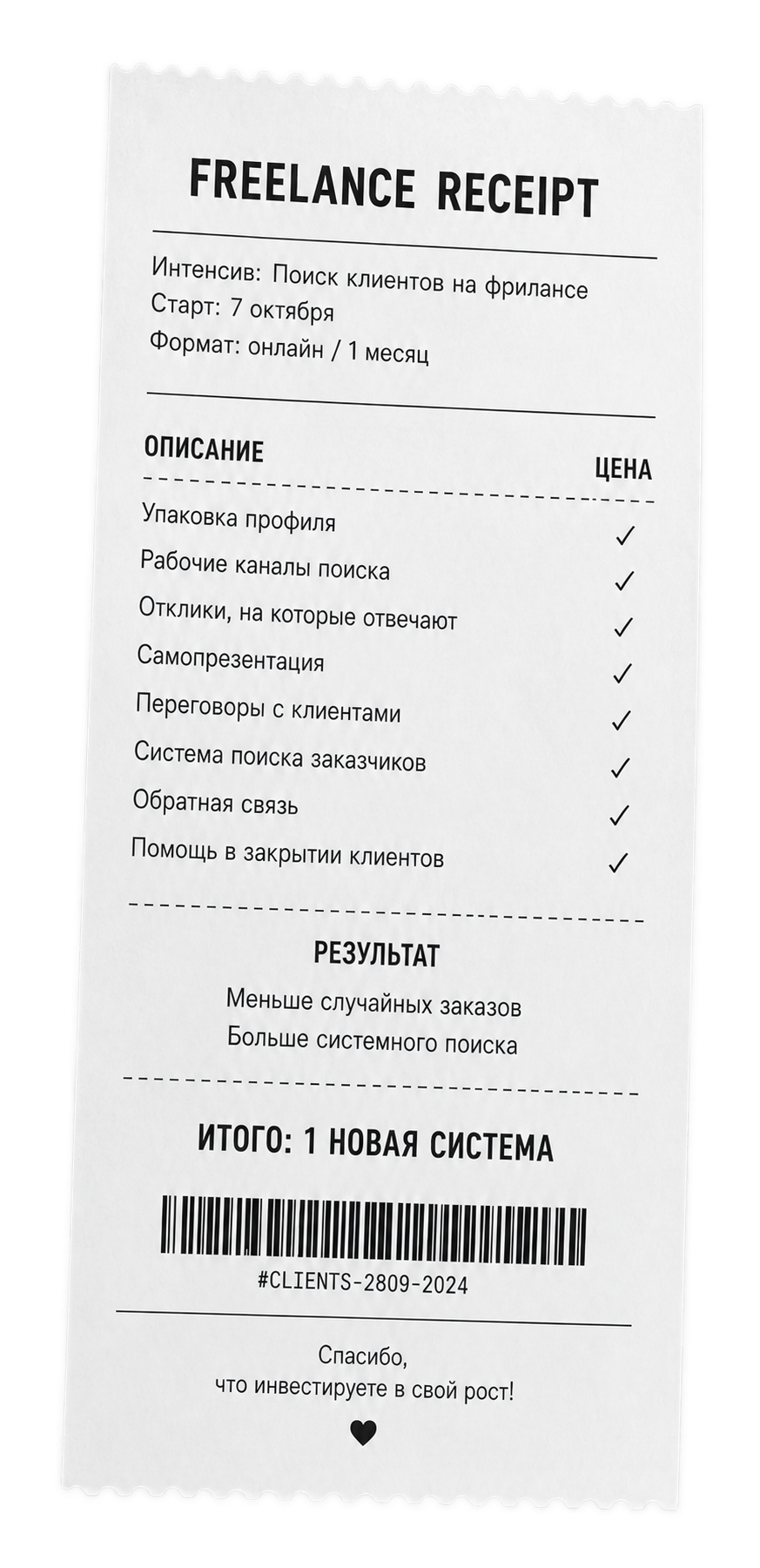 FREELANCE RECEIPT

Интенсив: Поиск клиентов на фрилансе
Старт: 7 октября
Формат: онлайн / 1 месяц

| ОПИСАНИЕ | ЦЕНА |
|---|---|
| Упаковка профиля | ✓ |
| Рабочие каналы поиска | ✓ |
| Отклики, на которые отвечают | ✓ |
| Самопрезентация | ✓ |
| Переговоры с клиентами | ✓ |
| Система поиска заказчиков | ✓ |
| Обратная связь | ✓ |
| Помощь в закрытии клиентов | ✓ |

РЕЗУЛЬТАТ

Меньше случайных заказов
Больше системного поиска

ИТОГО: 1 НОВАЯ СИСТЕМА

#CLIENTS-2809-2024

Спасибо,
что инвестируете в свой рост!